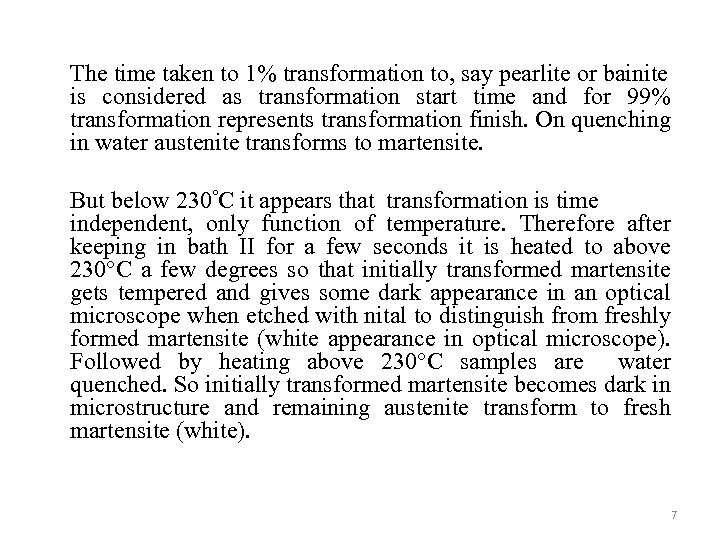 The time taken to 1% transformation to, say pearlite or bainite is considered as transformation start time and for 99% transformation represents transformation finish. On quenching in water austenite transforms to martensite.

But below 230°C it appears that transformation is time independent, only function of temperature. Therefore after keeping in bath II for a few seconds it is heated to above 230°C a few degrees so that initially transformed martensite gets tempered and gives some dark appearance in an optical microscope when etched with nital to distinguish from freshly formed martensite (white appearance in optical microscope). Followed by heating above 230°C samples are water quenched. So initially transformed martensite becomes dark in microstructure and remaining austenite transform to fresh martensite (white).

7